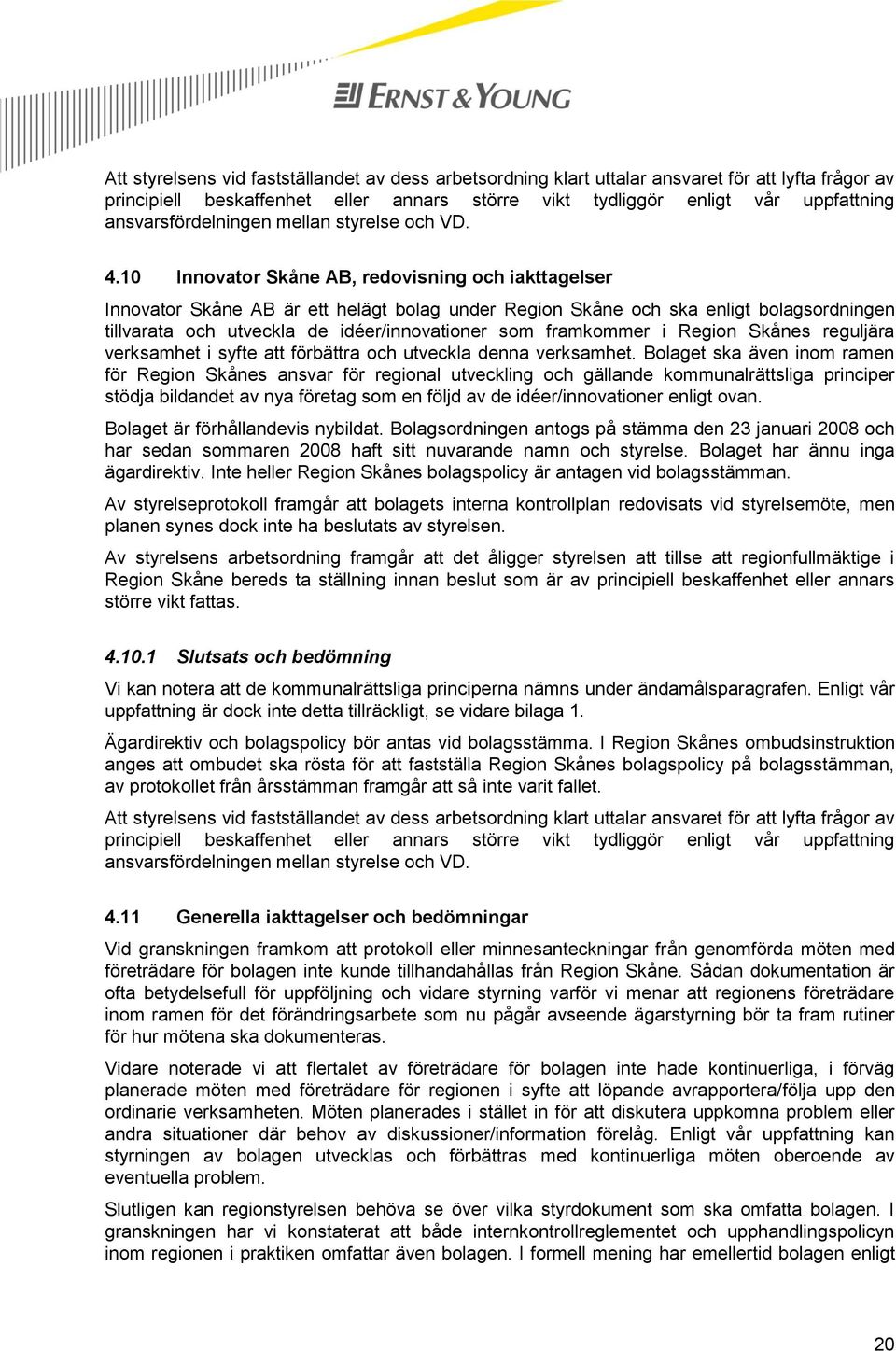 ERNST & YOUNG

Att styrelsens vid fastställandet av dess arbetsordning klart uttalar ansvaret för att lyfta frågor av principiell beskaffenhet eller annars större vikt tydliggör enligt vår uppfattning ansvarsfördelningen mellan styrelse och VD.

4.10 Innovator Skåne AB, redovisning och iakttagelser

Innovator Skåne AB är ett helägt bolag under Region Skåne och ska enligt bolagsordningen tillvarata och utveckla de idéer/innovationer som framkommer i Region Skånes reguljära verksamhet i syfte att förbättra och utveckla denna verksamhet. Bolaget ska även inom ramen för Region Skånes ansvar för regional utveckling och gällande kommunalrättsliga principer stödja bildandet av nya företag som en följd av de idéer/innovationer enligt ovan.

Bolaget är förhållandevis nybildat. Bolagsordningen antogs på stämma den 23 januari 2008 och har sedan sommaren 2008 haft sitt nuvarande namn och styrelse. Bolaget har ännu inga ägardirektiv. Inte heller Region Skånes bolagspolicy är antagen vid bolagsstämman.

Av styrelseprotokoll framgår att bolagets interna kontrollplan redovisats vid styrelsemöte, men planen synes dock inte ha beslutats av styrelsen.

Av styrelsens arbetsordning framgår att det åligger styrelsen att tillse att regionfullmäktige i Region Skåne bereds ta ställning innan beslut som är av principiell beskaffenhet eller annars större vikt fattas.

4.10.1 Slutsats och bedömning

Vi kan notera att de kommunalrättsliga principerna nämns under ändamålsparagrafen. Enligt vår uppfattning är dock inte detta tillräckligt, se vidare bilaga 1.

Ägardirektiv och bolagspolicy bör antas vid bolagsstämma. I Region Skånes ombudsinstruktion anges att ombudet ska rösta för att fastställa Region Skånes bolagspolicy på bolagsstämman, av protokollet från årsstämman framgår att så inte varit fallet.

Att styrelsens vid fastställandet av dess arbetsordning klart uttalar ansvaret för att lyfta frågor av principiell beskaffenhet eller annars större vikt tydliggör enligt vår uppfattning ansvarsfördelningen mellan styrelse och VD.

4.11 Generella iakttagelser och bedömningar

Vid granskningen framkom att protokoll eller minnesanteckningar från genomförda möten med företrädare för bolagen inte kunde tillhandahållas från Region Skåne. Sådan dokumentation är ofta betydelsefull för uppföljning och vidare styrning varför vi menar att regionens företrädare inom ramen för det förändringsarbete som nu pågår avseende ägarstyrning bör ta fram rutiner för hur mötena ska dokumenteras.

Vidare noterade vi att flertalet av företrädare för bolagen inte hade kontinuerliga, i förväg planerade möten med företrädare för regionen i syfte att löpande avrapportera/följa upp den ordinarie verksamheten. Möten planerades i stället in för att diskutera uppkomna problem eller andra situationer där behov av diskussioner/information förelåg. Enligt vår uppfattning kan styrningen av bolagen utvecklas och förbättras med kontinuerliga möten oberoende av eventuella problem.

Slutligen kan regionstyrelsen behöva se över vilka styrdokument som ska omfatta bolagen. I granskningen har vi konstaterat att både internkontrollreglementet och upphandlingspolicyn inom regionen i praktiken omfattar även bolagen. I formell mening har emellertid bolagen enligt

20